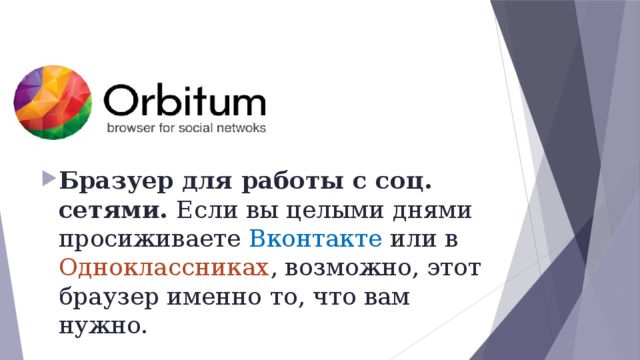 Orbitum
browser for social netwoks

Бразуер для работы с соц. сетями. Если вы целыми днями просиживаете Вконтакте или в Одноклассниках, возможно, этот браузер именно то, что вам нужно.